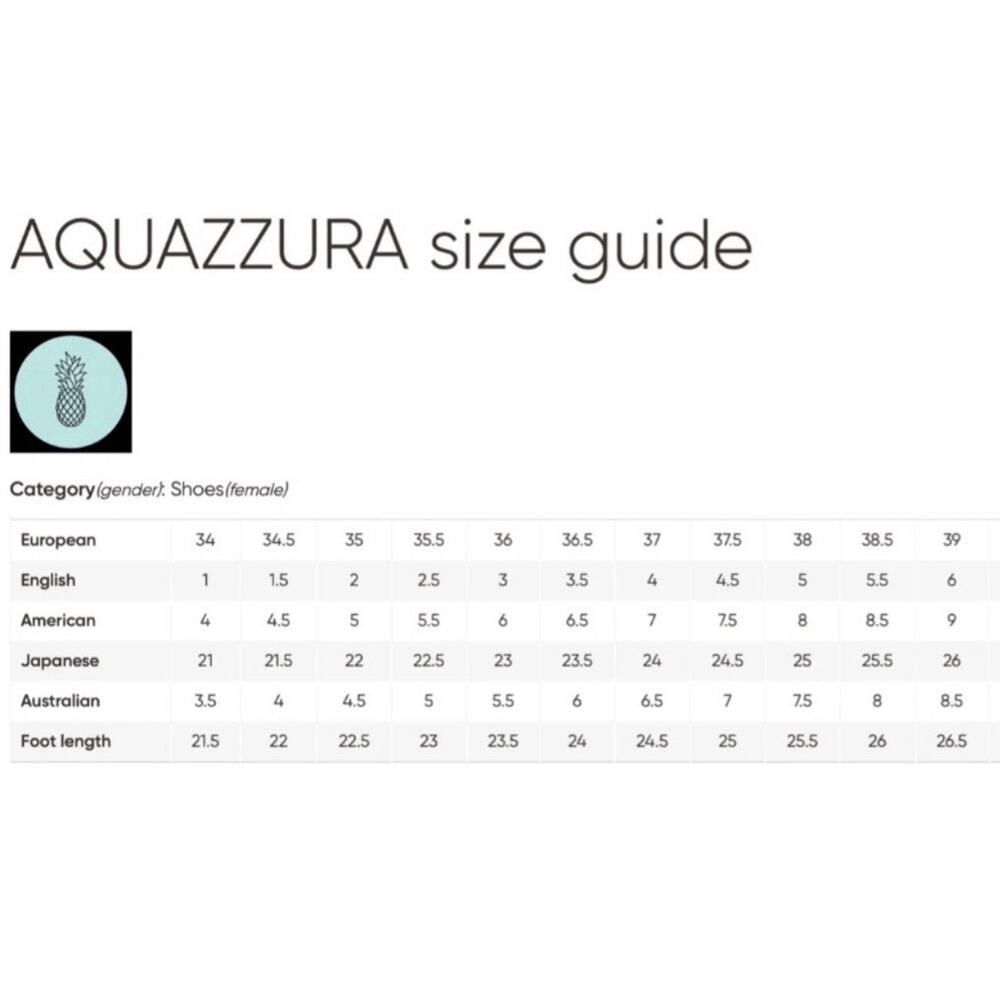 AQUAZZURA size guide

Category(gender): Shoes(female)

| European | 34 | 34.5 | 35 | 35.5 | 36 | 36.5 | 37 | 37.5 | 38 | 38.5 | 39 |
|---|---|---|---|---|---|---|---|---|---|---|---|
| English | 1 | 1.5 | 2 | 2.5 | 3 | 3.5 | 4 | 4.5 | 5 | 5.5 | 6 |
| American | 4 | 4.5 | 5 | 5.5 | 6 | 6.5 | 7 | 7.5 | 8 | 8.5 | 9 |
| Japanese | 21 | 21.5 | 22 | 22.5 | 23 | 23.5 | 24 | 24.5 | 25 | 25.5 | 26 |
| Australian | 3.5 | 4 | 4.5 | 5 | 5.5 | 6 | 6.5 | 7 | 7.5 | 8 | 8.5 |
| Foot length | 21.5 | 22 | 22.5 | 23 | 23.5 | 24 | 24.5 | 25 | 25.5 | 26 | 26.5 |